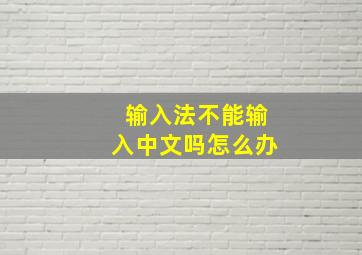 输入法不能输入中文吗怎么办